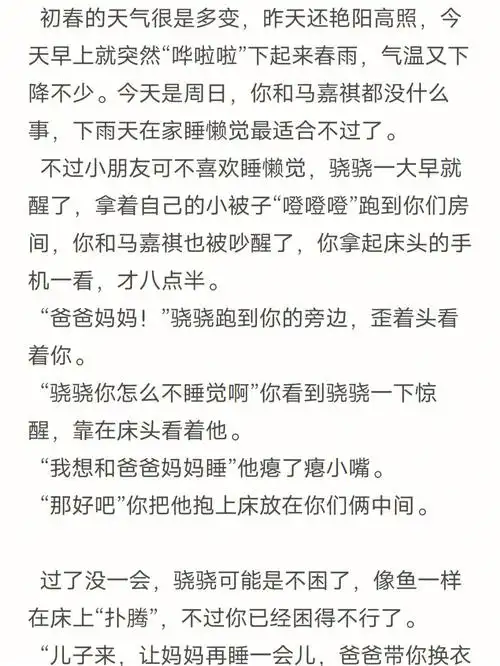 初春的天气很是多变，昨天还艳阳高照，今天早上就突然“哗啦啦”下起来春雨，气温又下降不少。今天是周日，你和马嘉祺都没什么事，下雨天在家睡懒觉最适合不过了。

不过小朋友可不喜欢睡懒觉，骁骁一大早就醒了，拿着自己的小被子“噔噔噔”跑到你们房间，你和马嘉祺也被吵醒了，你拿起床头的手机一看，才八点半。

“爸爸妈妈！”骁骁跑到你的旁边，歪着头看着你。

“骁骁你怎么不睡觉啊”你看到骁骁一下惊醒，靠在床头看着他。

“我想和爸爸妈妈睡”他瘪了瘪小嘴。

“那好吧”你把他抱上床放在你们俩中间。

过了没一会，骁骁可能是不困了，像鱼一样在床上“扑腾”，不过你已经困得不行了。

“儿子来，让妈妈再睡一会儿，爸爸带你换衣